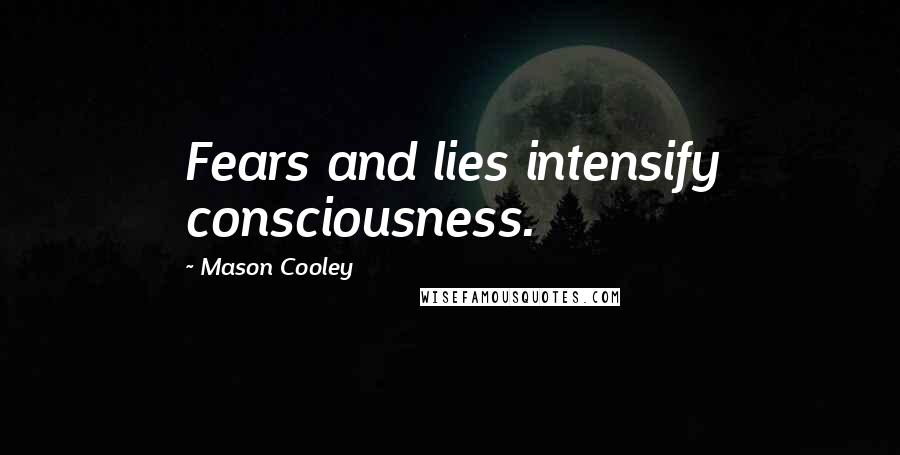 Fears and lies intensify consciousness.

~ Mason Cooley

WISEFAMOUSQUOTES.COM